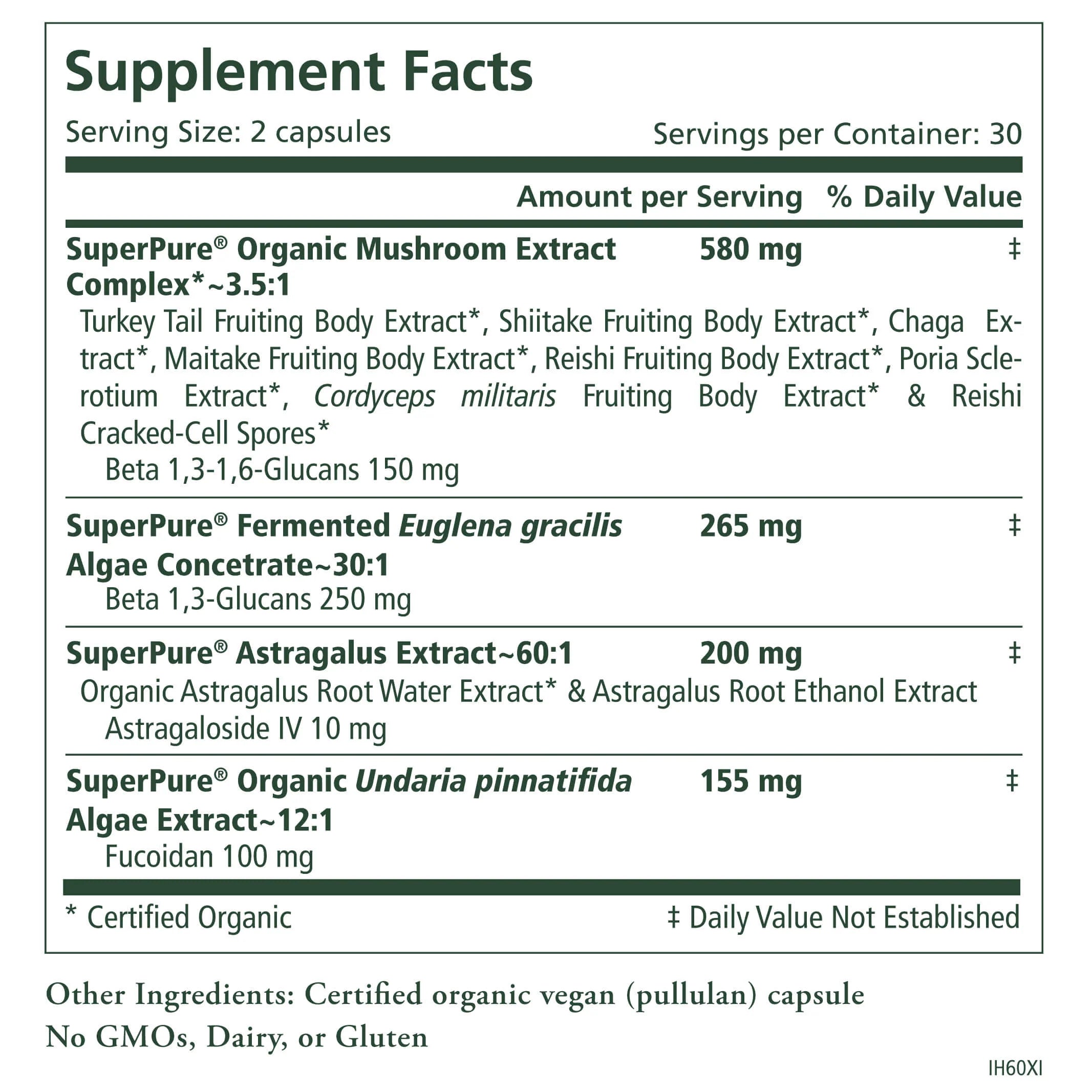 Supplement Facts

Serving Size: 2 capsules    Servings per Container: 30

| | Amount per Serving | % Daily Value |
|---|---|---|
| SuperPure® Organic Mushroom Extract Complex*~3.5:1 | 580 mg | ‡ |
| Turkey Tail Fruiting Body Extract*, Shiitake Fruiting Body Extract*, Chaga Extract*, Maitake Fruiting Body Extract*, Reishi Fruiting Body Extract*, Poria Sclerotium Extract*, Cordyceps militaris Fruiting Body Extract* & Reishi Cracked-Cell Spores* | | |
| Beta 1,3-1,6-Glucans 150 mg | | |
| SuperPure® Fermented Euglena gracilis Algae Concetrate~30:1 | 265 mg | ‡ |
| Beta 1,3-Glucans 250 mg | | |
| SuperPure® Astragalus Extract~60:1 | 200 mg | ‡ |
| Organic Astragalus Root Water Extract* & Astragalus Root Ethanol Extract | | |
| Astragaloside IV 10 mg | | |
| SuperPure® Organic Undaria pinnatifida Algae Extract~12:1 | 155 mg | ‡ |
| Fucoidan 100 mg | | |

* Certified Organic    ‡ Daily Value Not Established

Other Ingredients: Certified organic vegan (pullulan) capsule
No GMOs, Dairy, or Gluten

IH60XI